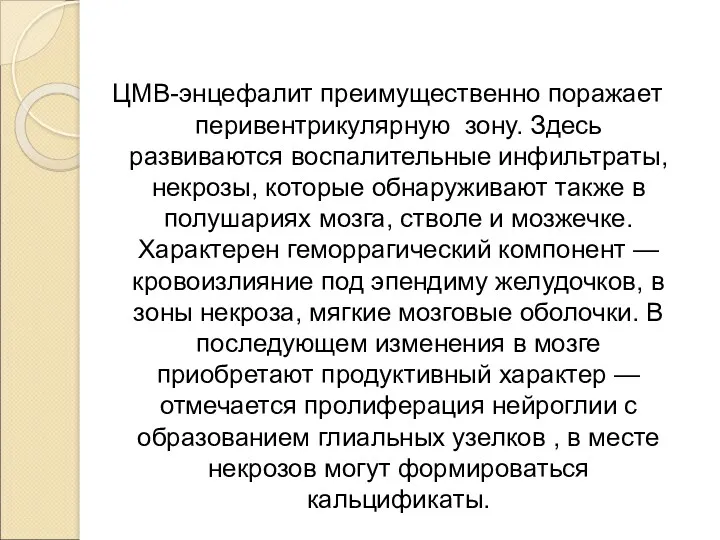 ЦМВ-энцефалит преимущественно поражает перивентрикулярную  зону. Здесь развиваются воспалительные инфильтраты, некрозы, которые обнаруживают также в полушариях мозга, стволе и мозжечке. Характерен геморрагический компонент — кровоизлияние под эпендиму желудочков, в зоны некроза, мягкие мозговые оболочки. В последующем изменения в мозге приобретают продуктивный характер — отмечается пролиферация нейроглии с образованием глиальных узелков , в месте некрозов могут формироваться кальцификаты.